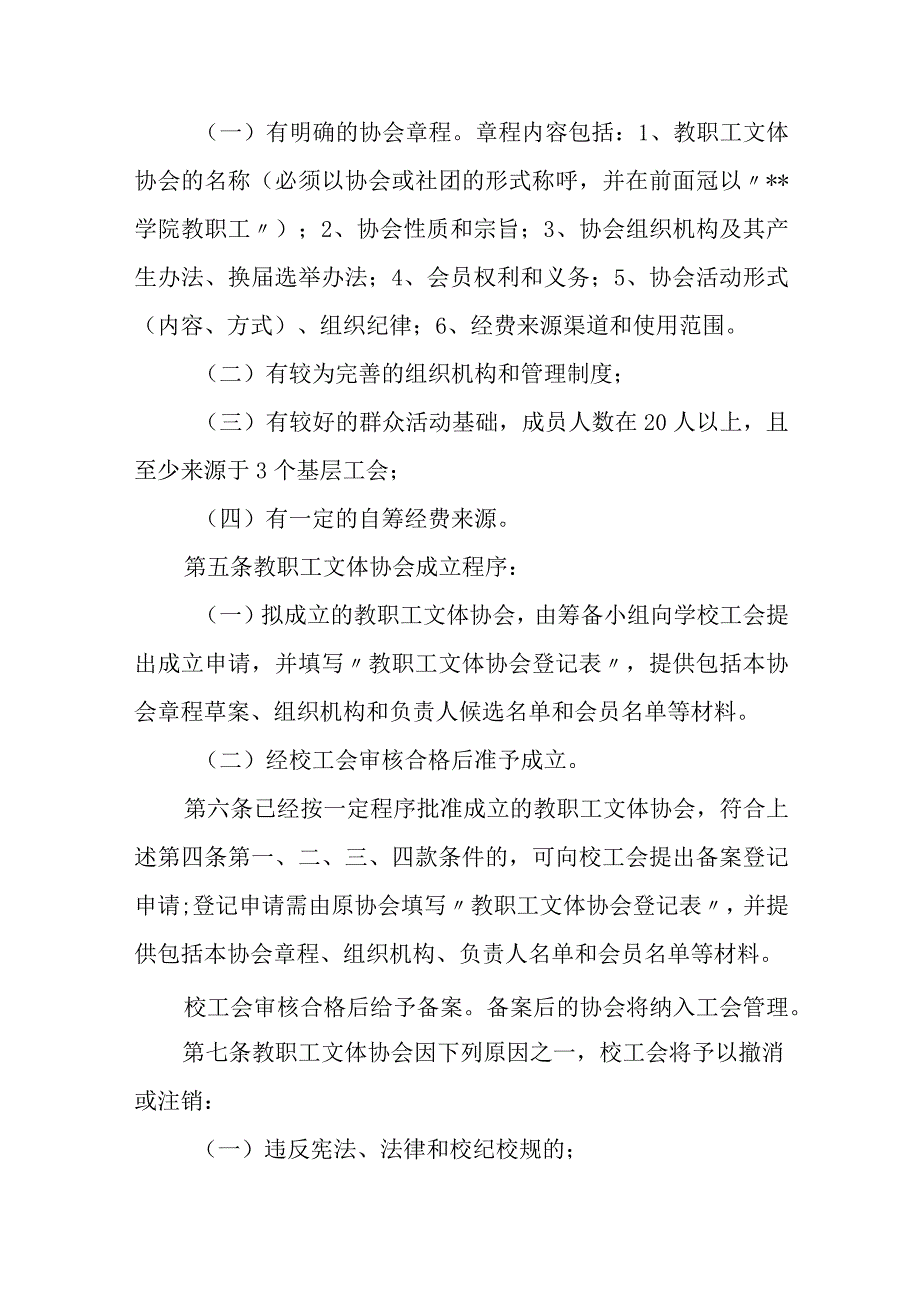 （一）有明确的协会章程。章程内容包括：1、教职工文体协会的名称（必须以协会或社团的形式称呼，并在前面冠以〃**学院教职工〃）；2、协会性质和宗旨；3、协会组织机构及其产生办法、换届选举办法；4、会员权利和义务；5、协会活动形式（内容、方式）、组织纪律；6、经费来源渠道和使用范围。

（二）有较为完善的组织机构和管理制度；

（三）有较好的群众活动基础，成员人数在20人以上，且至少来源于3个基层工会；

（四）有一定的自筹经费来源。

第五条教职工文体协会成立程序：

（一）拟成立的教职工文体协会，由筹备小组向学校工会提出成立申请，并填写〃教职工文体协会登记表〃，提供包括本协会章程草案、组织机构和负责人候选名单和会员名单等材料。

（二）经校工会审核合格后准予成立。

第六条已经按一定程序批准成立的教职工文体协会，符合上述第四条第一、二、三、四款条件的，可向校工会提出备案登记申请;登记申请需由原协会填写〃教职工文体协会登记表〃，并提供包括本协会章程、组织机构、负责人名单和会员名单等材料。

校工会审核合格后给予备案。备案后的协会将纳入工会管理。

第七条教职工文体协会因下列原因之一，校工会将予以撤消或注销：

（一）违反宪法、法律和校纪校规的；